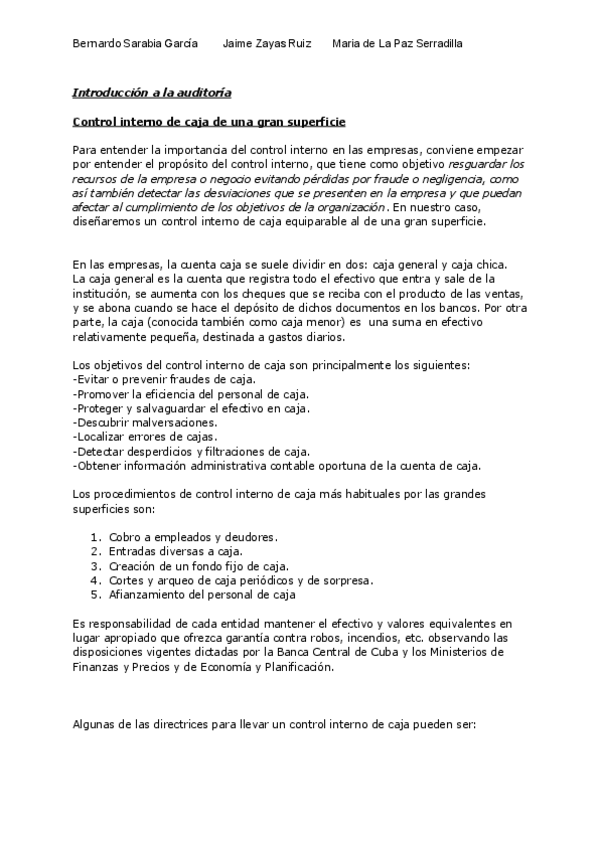 Bernardo Sarabia García Jaime Zayas Ruiz Maria de La Paz Serradilla

Introducción a la auditoría

Control interno de caja de una gran superficie

Para entender la importancia del control interno en las empresas, conviene empezar por entender el propósito del control interno, que tiene como objetivo resguardar los recursos de la empresa o negocio evitando pérdidas por fraude o negligencia, como así también detectar las desviaciones que se presenten en la empresa y que puedan afectar al cumplimiento de los objetivos de la organización. En nuestro caso, diseñaremos un control interno de caja equiparable al de una gran superficie.

En las empresas, la cuenta caja se suele dividir en dos: caja general y caja chica. La caja general es la cuenta que registra todo el efectivo que entra y sale de la institución, se aumenta con los cheques que se reciba con el producto de las ventas, y se abona cuando se hace el depósito de dichos documentos en los bancos. Por otra parte, la caja (conocida también como caja menor) es una suma en efectivo relativamente pequeña, destinada a gastos diarios.

Los objetivos del control interno de caja son principalmente los siguientes:
-Evitar o prevenir fraudes de caja.
-Promover la eficiencia del personal de caja.
-Proteger y salvaguardar el efectivo en caja.
-Descubrir malversaciones.
-Localizar errores de cajas.
-Detectar desperdicios y filtraciones de caja.
-Obtener información administrativa contable oportuna de la cuenta de caja.

Los procedimientos de control interno de caja más habituales por las grandes superficies son:

1. Cobro a empleados y deudores.
2. Entradas diversas a caja.
3. Creación de un fondo fijo de caja.
4. Cortes y arqueo de caja periódicos y de sorpresa.
5. Afianzamiento del personal de caja

Es responsabilidad de cada entidad mantener el efectivo y valores equivalentes en lugar apropiado que ofrezca garantía contra robos, incendios, etc. observando las disposiciones vigentes dictadas por la Banca Central de Cuba y los Ministerios de Finanzas y Precios y de Economía y Planificación.

Algunas de las directrices para llevar un control interno de caja pueden ser: